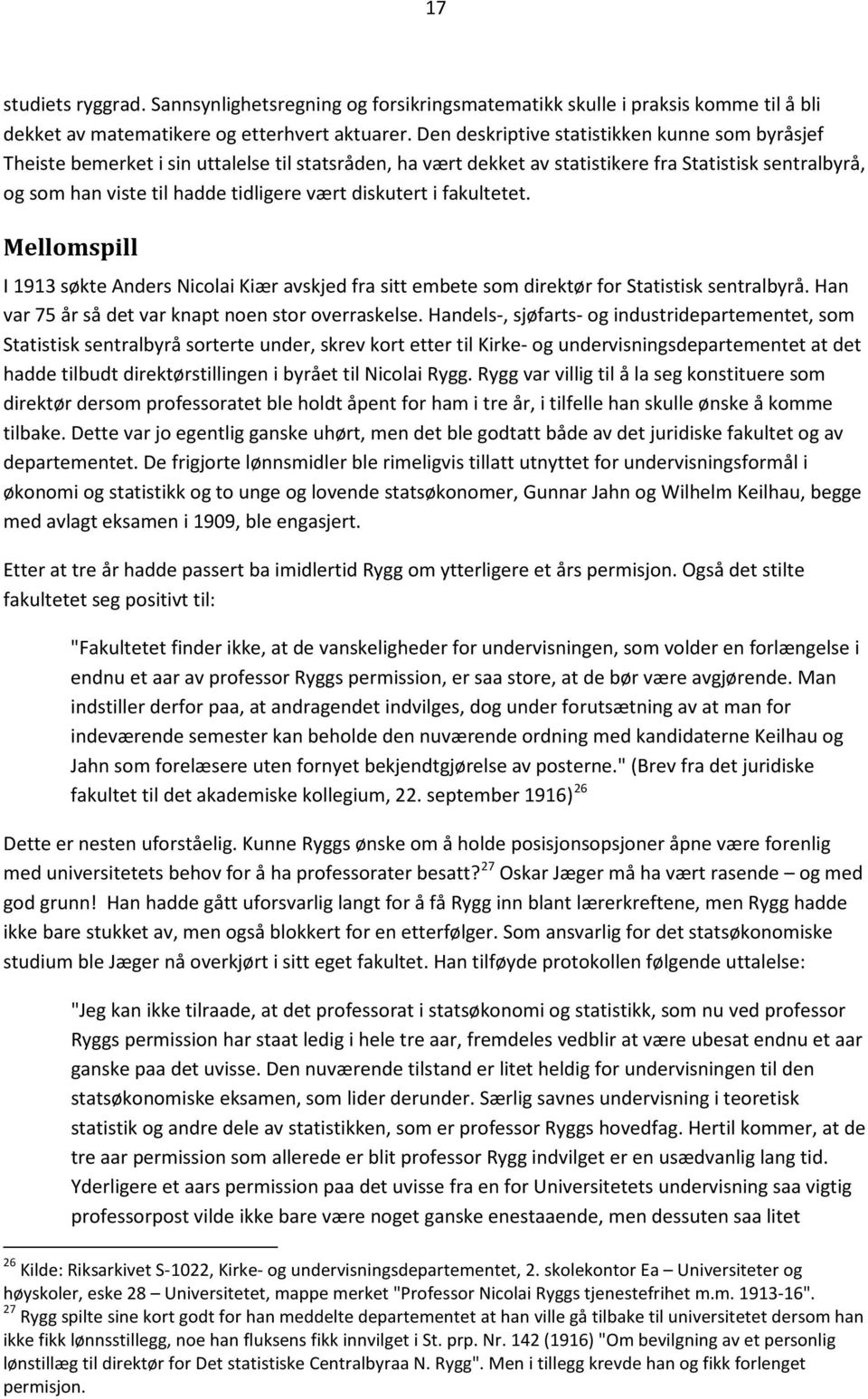 17

studiets ryggrad. Sannsynlighetsregning og forsikringsmatematikk skulle i praksis komme til å bli dekket av matematikere og etterhvert aktuarer. Den deskriptive statistikken kunne som byråsjef Theiste bemerket i sin uttalelse til statsråden, ha vært dekket av statistikere fra Statistisk sentralbyrå, og som han viste til hadde tidligere vært diskutert i fakultetet.

Mellomspill

I 1913 søkte Anders Nicolai Kiær avskjed fra sitt embete som direktør for Statistisk sentralbyrå. Han var 75 år så det var knapt noen stor overraskelse. Handels-, sjøfarts- og industridepartementet, som Statistisk sentralbyrå sorterte under, skrev kort etter til Kirke- og undervisningsdepartementet at det hadde tilbudt direktørstillingen i byrået til Nicolai Rygg. Rygg var villig til å la seg konstituere som direktør dersom professoratet ble holdt åpent for ham i tre år, i tilfelle han skulle ønske å komme tilbake. Dette var jo egentlig ganske uhørt, men det ble godtatt både av det juridiske fakultet og av departementet. De frigjorte lønnsmidler ble rimeligvis tillatt utnyttet for undervisningsformål i økonomi og statistikk og to unge og lovende statsøkonomer, Gunnar Jahn og Wilhelm Keilhau, begge med avlagt eksamen i 1909, ble engasjert.

Etter at tre år hadde passert ba imidlertid Rygg om ytterligere et års permisjon. Også det stilte fakultetet seg positivt til:

"Fakultetet finder ikke, at de vanskeligheder for undervisningen, som volder en forlængelse i endnu et aar av professor Ryggs permission, er saa store, at de bør være avgjørende. Man indstiller derfor paa, at andragendet indvilges, dog under forutsætning av at man for indeværende semester kan beholde den nuværende ordning med kandidaterne Keilhau og Jahn som forelæsere uten fornyet bekjendtgjørelse av posterne." (Brev fra det juridiske fakultet til det akademiske kollegium, 22. september 1916) $^{26}$

Dette er nesten uforståelig. Kunne Ryggs ønske om å holde posisjonsopsjoner åpne være forenlig med universitetets behov for å ha professorater besatt?$^{27}$ Oskar Jæger må ha vært rasende – og med god grunn! Han hadde gått uforsvarlig langt for å få Rygg inn blant lærerkreftene, men Rygg hadde ikke bare stukket av, men også blokkert for en etterfølger. Som ansvarlig for det statsøkonomiske studium ble Jæger nå overkjørt i sitt eget fakultet. Han tilføyde protokollen følgende uttalelse:

"Jeg kan ikke tilraade, at det professorat i statsøkonomi og statistikk, som nu ved professor Ryggs permission har staat ledig i hele tre aar, fremdeles vedblir at være ubesat endnu et aar ganske paa det uvisse. Den nuværende tilstand er litet heldig for undervisningen til den statsøkonomiske eksamen, som lider derunder. Særlig savnes undervisning i teoretisk statistik og andre dele av statistikken, som er professor Ryggs hovedfag. Hertil kommer, at de tre aar permission som allerede er blit professor Rygg indvilget er en usædvanlig lang tid. Yderligere et aars permission paa det uvisse fra en for Universitetets undervisning saa vigtig professorpost vilde ikke bare være noget ganske enestaaende, men dessuten saa litet

$^{26}$ Kilde: Riksarkivet S-1022, Kirke- og undervisningsdepartementet, 2. skolekontor Ea – Universiteter og høyskoler, eske 28 – Universitetet, mappe merket "Professor Nicolai Ryggs tjenestefrihet m.m. 1913-16".
$^{27}$ Rygg spilte sine kort godt for han meddelte departementet at han ville gå tilbake til universitetet dersom han ikke fikk lønnsstillegg, noe han fluksens fikk innvilget i St. prp. Nr. 142 (1916) "Om bevilgning av et personlig lønstillæg til direktør for Det statistiske Centralbyraa N. Rygg". Men i tillegg krevde han og fikk forlenget permisjon.